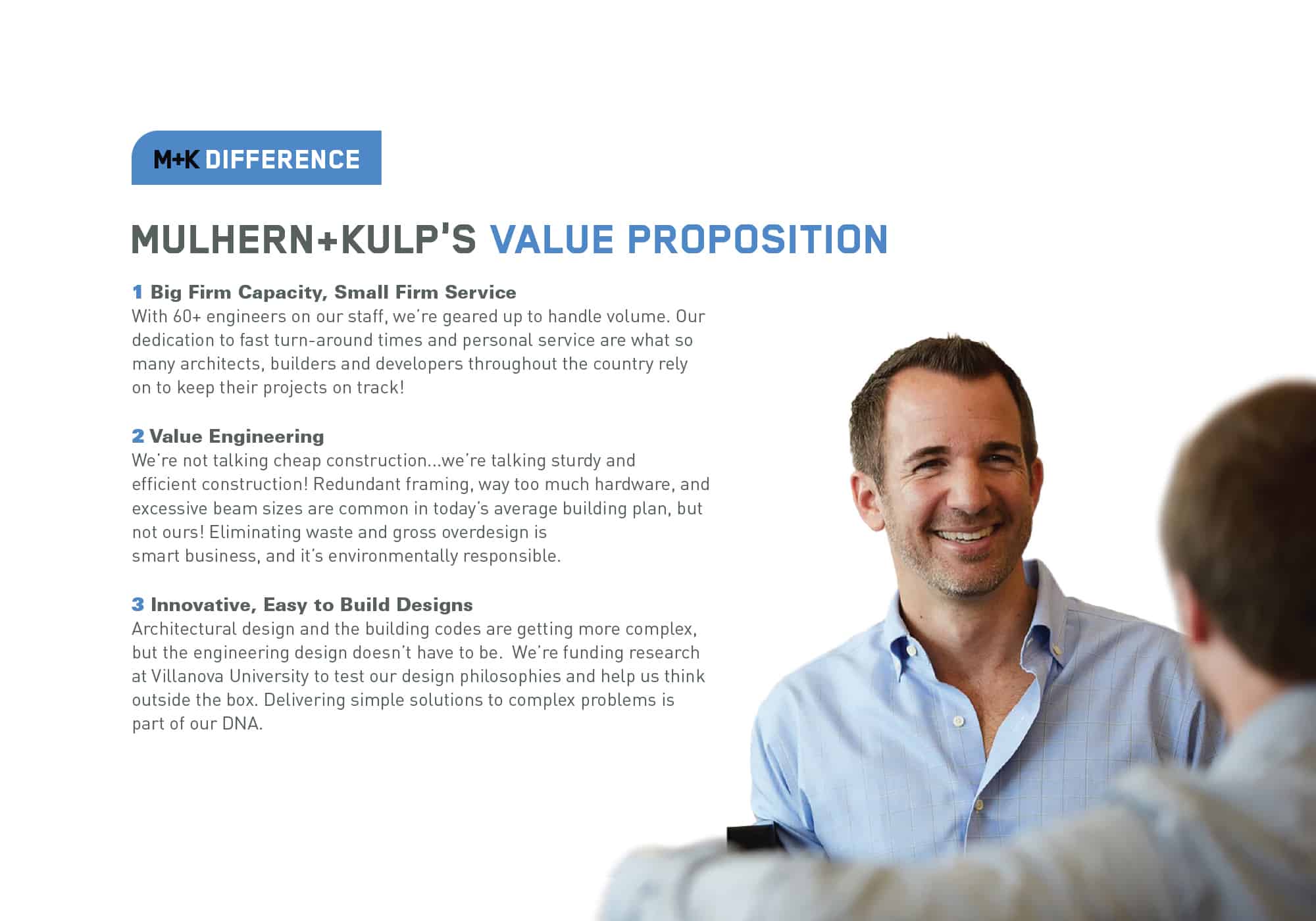 M+K DIFFERENCE

MULHERN+KULP'S VALUE PROPOSITION

1 Big Firm Capacity, Small Firm Service
With 60+ engineers on our staff, we're geared up to handle volume. Our dedication to fast turn-around times and personal service are what so many architects, builders and developers throughout the country rely on to keep their projects on track!

2 Value Engineering
We're not talking cheap construction...we're talking sturdy and efficient construction! Redundant framing, way too much hardware, and excessive beam sizes are common in today's average building plan, but not ours! Eliminating waste and gross overdesign is smart business, and it's environmentally responsible.

3 Innovative, Easy to Build Designs
Architectural design and the building codes are getting more complex, but the engineering design doesn't have to be. We're funding research at Villanova University to test our design philosophies and help us think outside the box. Delivering simple solutions to complex problems is part of our DNA.